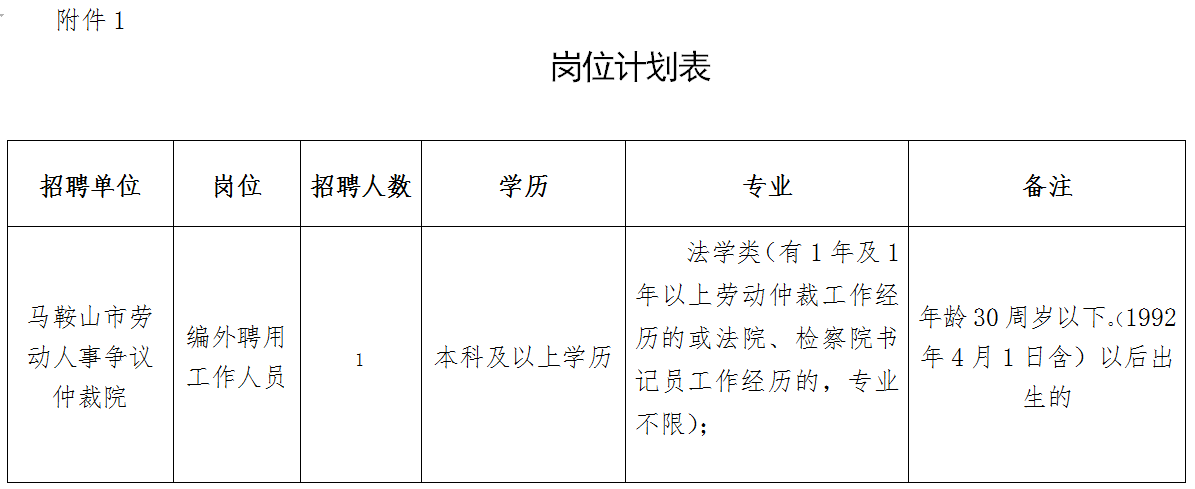 附件1

岗位计划表

| 招聘单位 | 岗位 | 招聘人数 | 学历 | 专业 | 备注 |
|---|---|---|---|---|---|
| 马鞍山市劳动人事争议仲裁院 | 编外聘用工作人员 | 1 | 本科及以上学历 | 法学类(有1年及1年以上劳动仲裁工作经历的或法院、检察院书记员工作经历的,专业不限); | 年龄30周岁以下。(1992年4月1日含)以后出生的 |